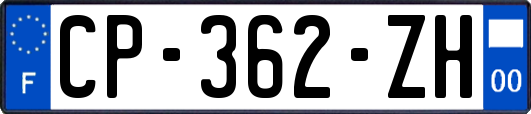 F
CP-362-ZH
00